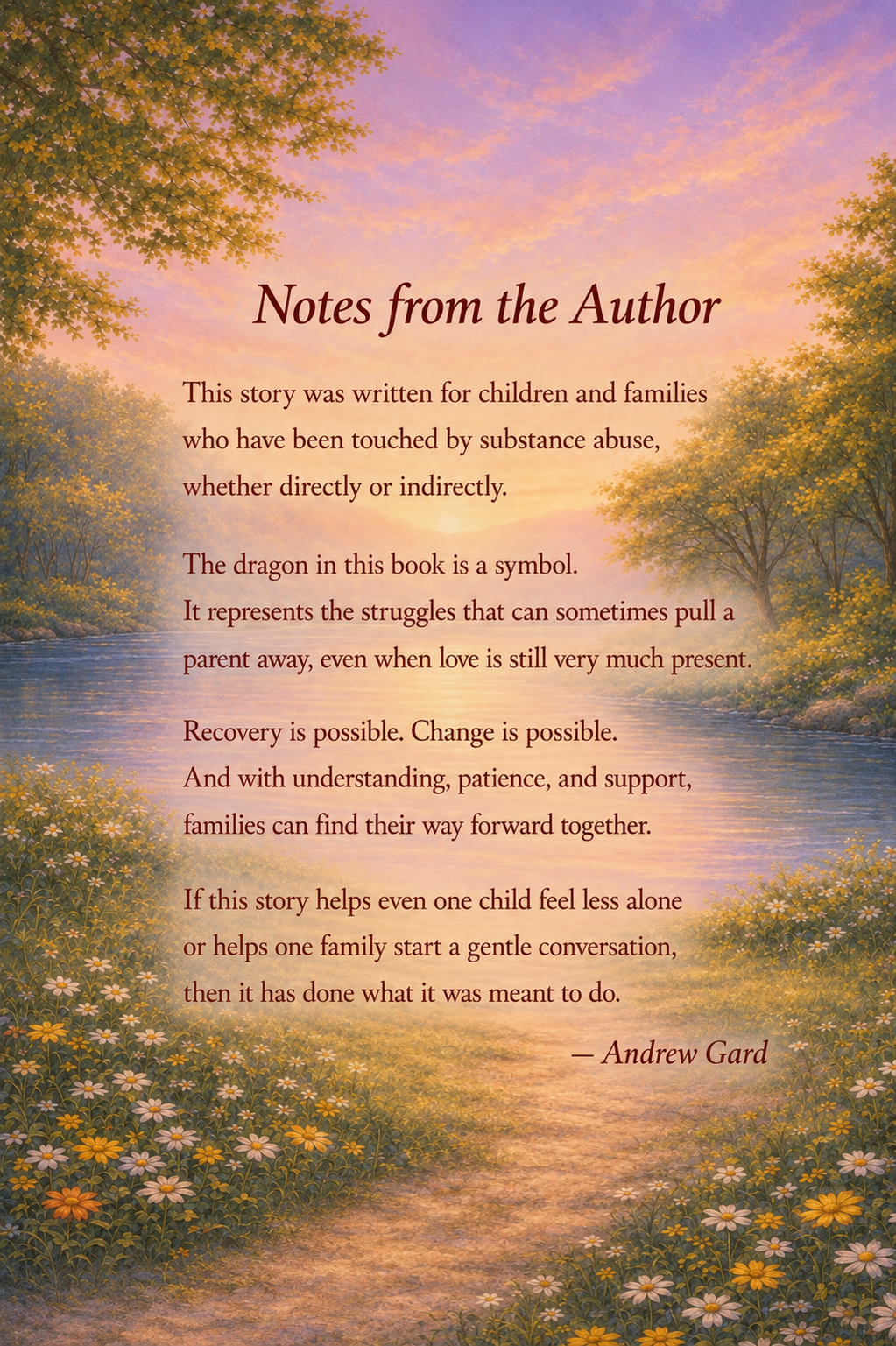 Notes from the Author

This story was written for children and families who have been touched by substance abuse, whether directly or indirectly.

The dragon in this book is a symbol.
It represents the struggles that can sometimes pull a parent away, even when love is still very much present.

Recovery is possible. Change is possible.
And with understanding, patience, and support, families can find their way forward together.

If this story helps even one child feel less alone or helps one family start a gentle conversation, then it has done what it was meant to do.

— Andrew Gard